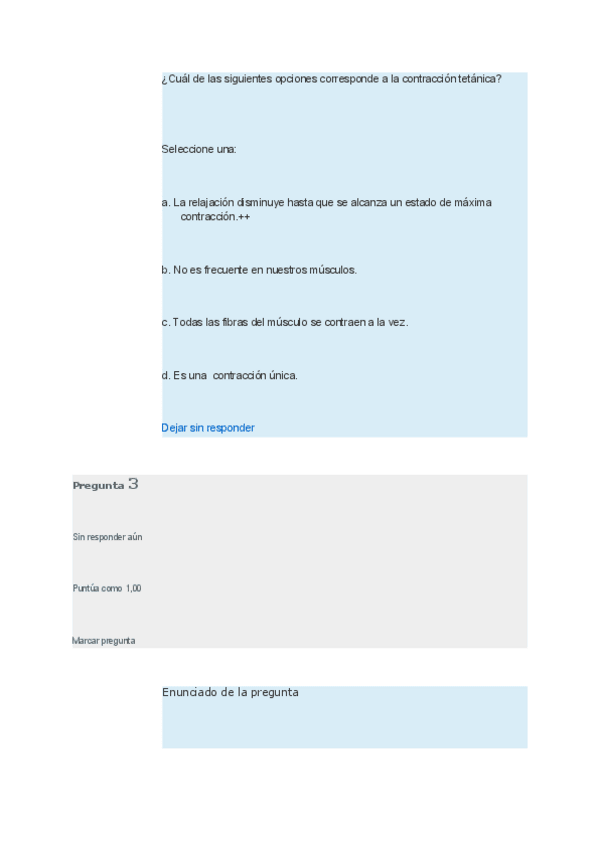 ¿Cuál de las siguientes opciones corresponde a la contracción tetánica?

Seleccione una:

a. La relajación disminuye hasta que se alcanza un estado de máxima contracción.++

b. No es frecuente en nuestros músculos.

c. Todas las fibras del músculo se contraen a la vez.

d. Es una contracción única.

Dejar sin responder

Pregunta 3

Sin responder aún

Puntúa como 1,00

Marcar pregunta

Enunciado de la pregunta